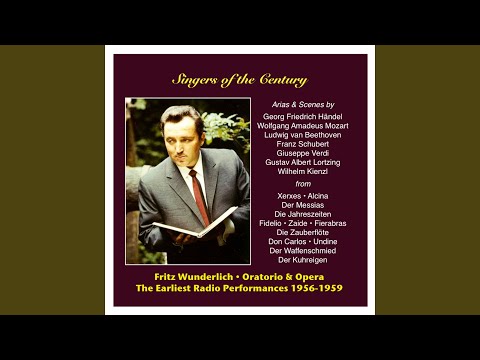 Singers of the Century

Arias & Scenes by
Georg Friedrich Händel
Wolfgang Amadeus Mozart
Ludwig van Beethoven
Franz Schubert
Giuseppe Verdi
Gustav Albert Lortzing
Wilhelm Kienzl

from

Xerxes • Alcina
Der Messias
Die Jahreszeiten
Fidelio • Zaide • Fierabras
Die Zauberflöte
Don Carlos • Undine
Der Waffenschmied
Der Kuhreigen

Fritz Wunderlich • Oratorio & Opera
The Earliest Radio Performances 1956-1959